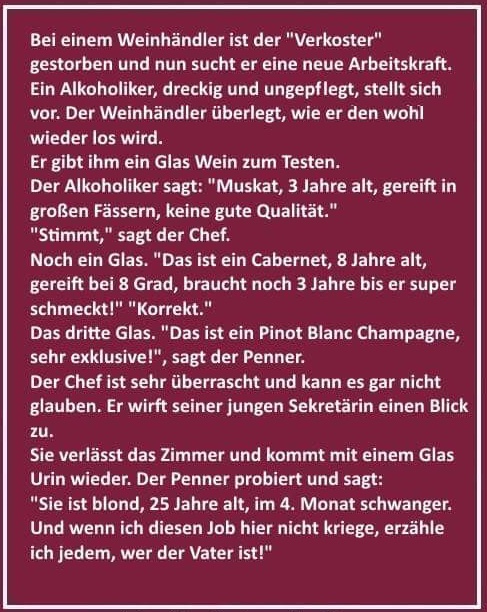 Bei einem Weinhändler ist der "Verkoster" gestorben und nun sucht er eine neue Arbeitskraft. Ein Alkoholiker, dreckig und ungepflegt, stellt sich vor. Der Weinhändler überlegt, wie er den wohl wieder los wird.
Er gibt ihm ein Glas Wein zum Testen.
Der Alkoholiker sagt: "Muskat, 3 Jahre alt, gereift in großen Fässern, keine gute Qualität."
"Stimmt," sagt der Chef.
Noch ein Glas. "Das ist ein Cabernet, 8 Jahre alt, gereift bei 8 Grad, braucht noch 3 Jahre bis er super schmeckt!" "Korrekt."
Das dritte Glas. "Das ist ein Pinot Blanc Champagne, sehr exklusive!", sagt der Penner.
Der Chef ist sehr überrascht und kann es gar nicht glauben. Er wirft seiner jungen Sekretärin einen Blick zu.
Sie verlässt das Zimmer und kommt mit einem Glas Urin wieder. Der Penner probiert und sagt:
"Sie ist blond, 25 Jahre alt, im 4. Monat schwanger. Und wenn ich diesen Job hier nicht kriege, erzähle ich jedem, wer der Vater ist!"